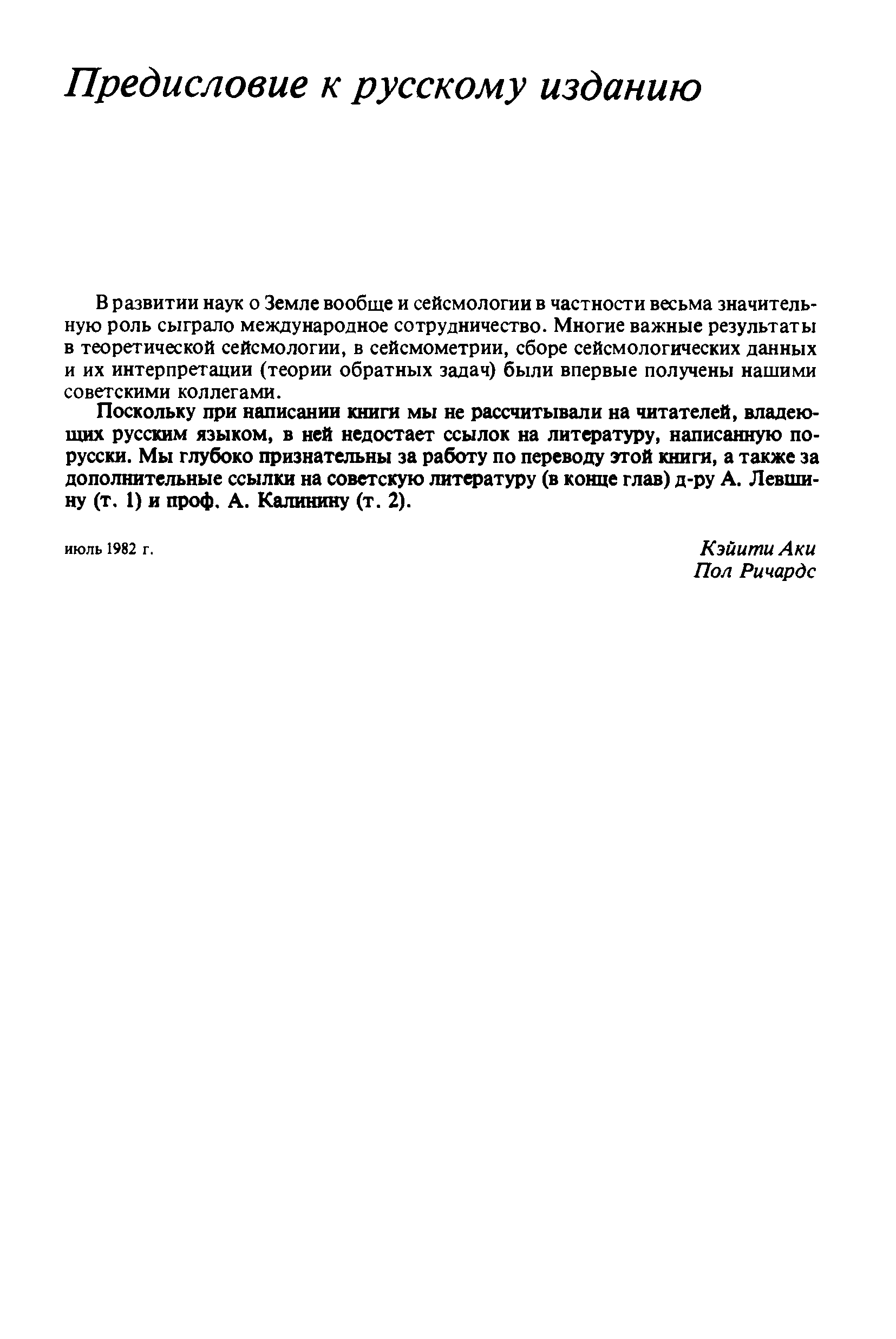 Предисловие к русскому изданию

В развитии наук о Земле вообще и сейсмологии в частности весьма значительную роль сыграло международное сотрудничество. Многие важные результаты в теоретической сейсмологии, в сейсмометрии, сборе сейсмологических данных и их интерпретации (теории обратных задач) были впервые получены нашими советскими коллегами.

Поскольку при написании книги мы не рассчитывали на читателей, владеющих русским языком, в ней недостает ссылок на литературу, написанную по-русски. Мы глубоко признательны за работу по переводу этой книги, а также за дополнительные ссылки на советскую литературу (в конце глав) д-ру А. Левшину (т. 1) и проф. А. Калинину (т. 2).

июль 1982 г.

Кэйити Аки
Пол Ричардс